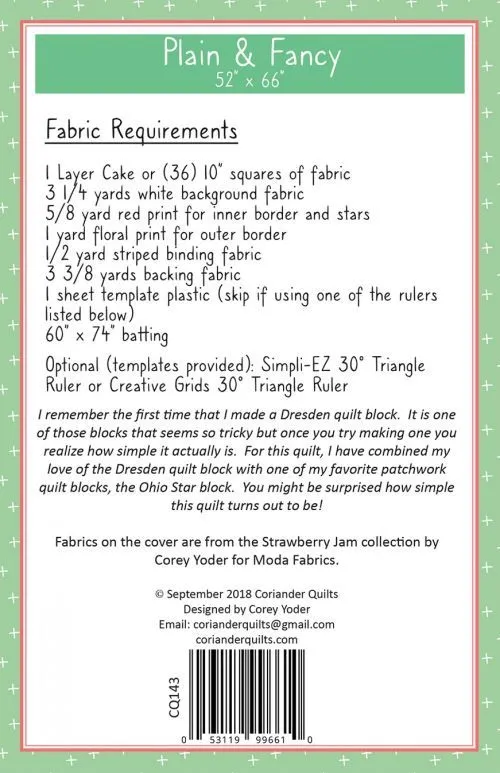 Plain & Fancy
52" x 66"

Fabric Requirements

1 Layer Cake or (36) 10" squares of fabric
3 1/4 yards white background fabric
5/8 yard red print for inner border and stars
1 yard floral print for outer border
1/2 yard striped binding fabric
3 3/8 yards backing fabric
1 sheet template plastic (skip if using one of the rulers listed below)
60" x 74" batting

Optional (templates provided): Simpli-EZ 30° Triangle Ruler or Creative Grids 30° Triangle Ruler

I remember the first time that I made a Dresden quilt block. It is one of those blocks that seems so tricky but once you try making one you realize how simple it actually is. For this quilt, I have combined my love of the Dresden quilt block with one of my favorite patchwork quilt blocks, the Ohio Star block. You might be surprised how simple this quilt turns out to be!

Fabrics on the cover are from the Strawberry Jam collection by Corey Yoder for Moda Fabrics.

© September 2018 Coriander Quilts
Designed by Corey Yoder
Email: corianderquilts@gmail.com
corianderquilts.com

CQ143

0 53119 99661 0